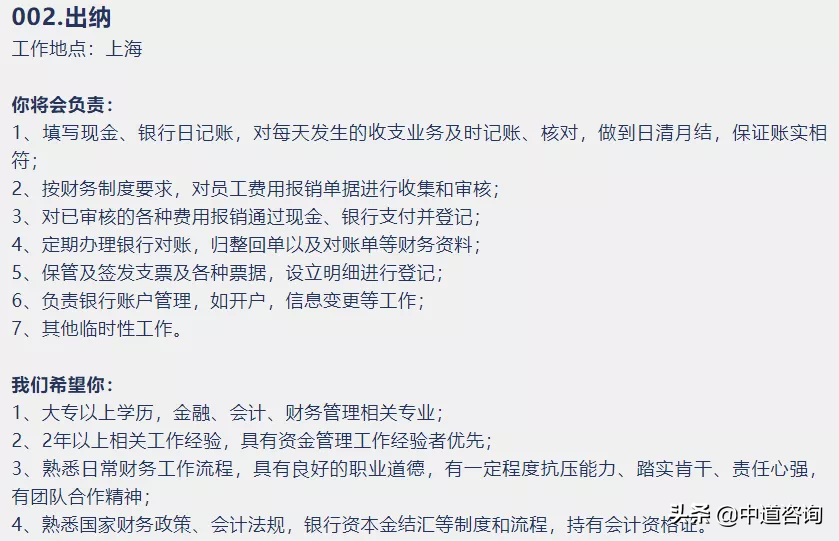 002.出纳
工作地点：上海

你将会负责：
1、填写现金、银行日记账，对每天发生的收支业务及时记账、核对，做到日清月结，保证账实相符；
2、按财务制度要求，对员工费用报销单据进行收集和审核；
3、对已审核的各种费用报销通过现金、银行支付并登记；
4、定期办理银行对账，归整回单以及对账单等财务资料；
5、保管及签发支票及各种票据，设立明细进行登记；
6、负责银行账户管理，如开户，信息变更等工作；
7、其他临时性工作。

我们希望你：
1、大专以上学历，金融、会计、财务管理相关专业；
2、2年以上相关工作经验，具有资金管理工作经验者优先；
3、熟悉日常财务工作流程，具有良好的职业道德，有一定程度抗压能力、踏实肯干、责任心强，有团队合作精神；
4、熟悉国家财务政策、会计法规，银行资本金结汇等制度和流程，持有会计资格证。

头条 @中道咨询